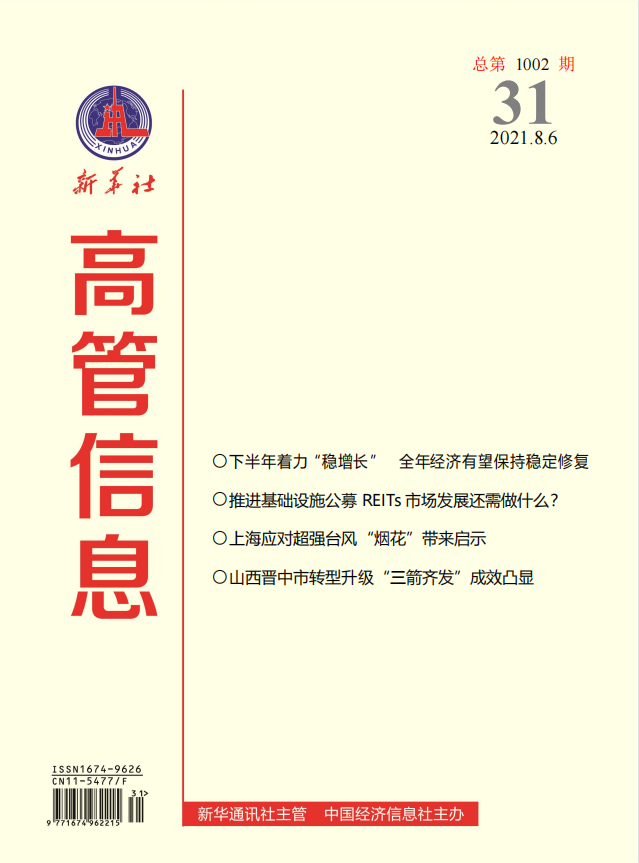 总第 1002 期
31
2021.8.6

XINHUA
新华社

高管信息

○下半年着力“稳增长” 全年经济有望保持稳定修复
○推进基础设施公募 REITs 市场发展还需做什么？
○上海应对超强台风“烟花”带来启示
○山西晋中市转型升级“三箭齐发”成效凸显

ISSN1674-9626
CN11-5477/F
31>
9 771674 962215

新华通讯社主管 中国经济信息社主办